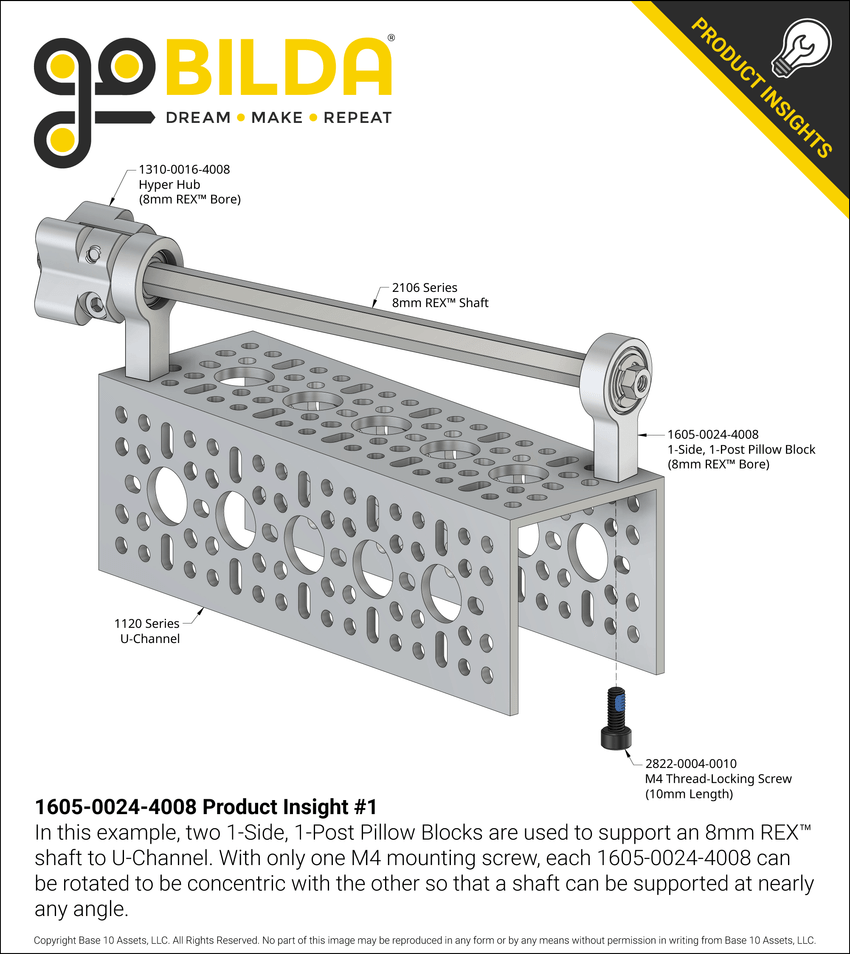 goBILDA®
DREAM • MAKE • REPEAT

PRODUCT INSIGHTS

1310-0016-4008
Hyper Hub
(8mm REX™ Bore)

2106 Series
8mm REX™ Shaft

1605-0024-4008
1-Side, 1-Post Pillow Block
(8mm REX™ Bore)

1120 Series
U-Channel

2822-0004-0010
M4 Thread-Locking Screw
(10mm Length)

1605-0024-4008 Product Insight #1
In this example, two 1-Side, 1-Post Pillow Blocks are used to support an 8mm REX™ shaft to U-Channel. With only one M4 mounting screw, each 1605-0024-4008 can be rotated to be concentric with the other so that a shaft can be supported at nearly any angle.

Copyright Base 10 Assets, LLC. All Rights Reserved. No part of this image may be reproduced in any form or by any means without permission in writing from Base 10 Assets, LLC.